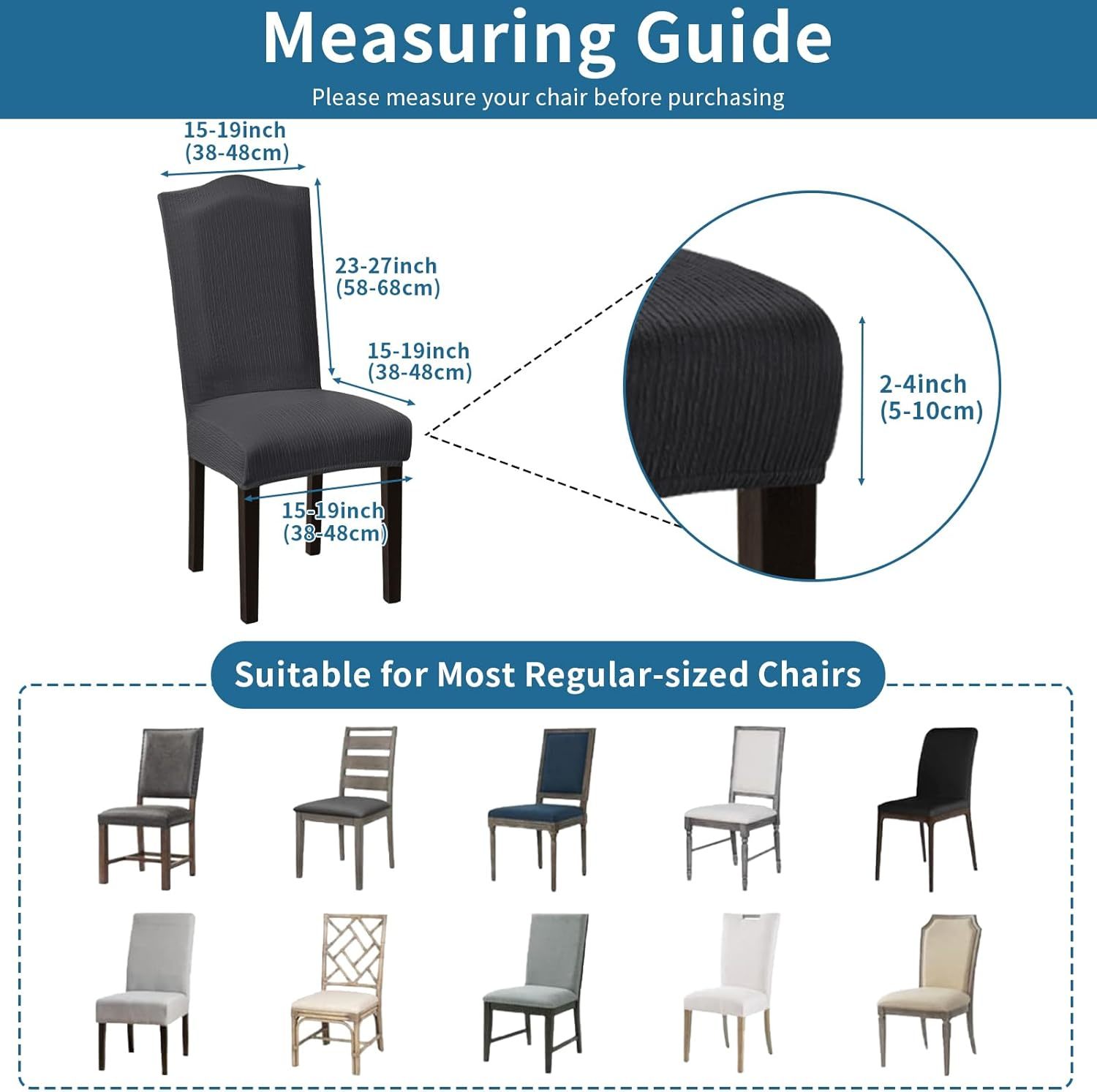 Measuring Guide

Please measure your chair before purchasing

15-19inch
(38-48cm)

23-27inch
(58-68cm)

15-19inch
(38-48cm)

15-19inch
(38-48cm)

2-4inch
(5-10cm)

Suitable for Most Regular-sized Chairs